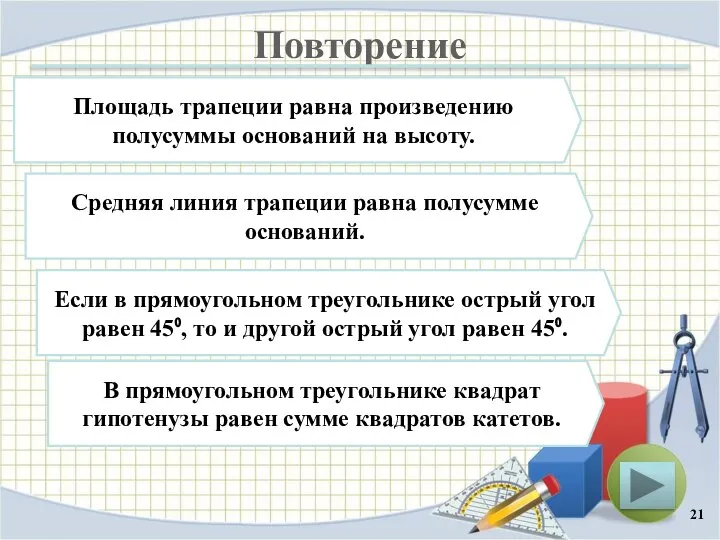 Повторение

Площадь трапеции равна произведению полусуммы оснований на высоту.

Средняя линия трапеции равна полусумме оснований.

Если в прямоугольном треугольнике острый угол равен $45^0$, то и другой острый угол равен $45^0$.

В прямоугольном треугольнике квадрат гипотенузы равен сумме квадратов катетов.

21